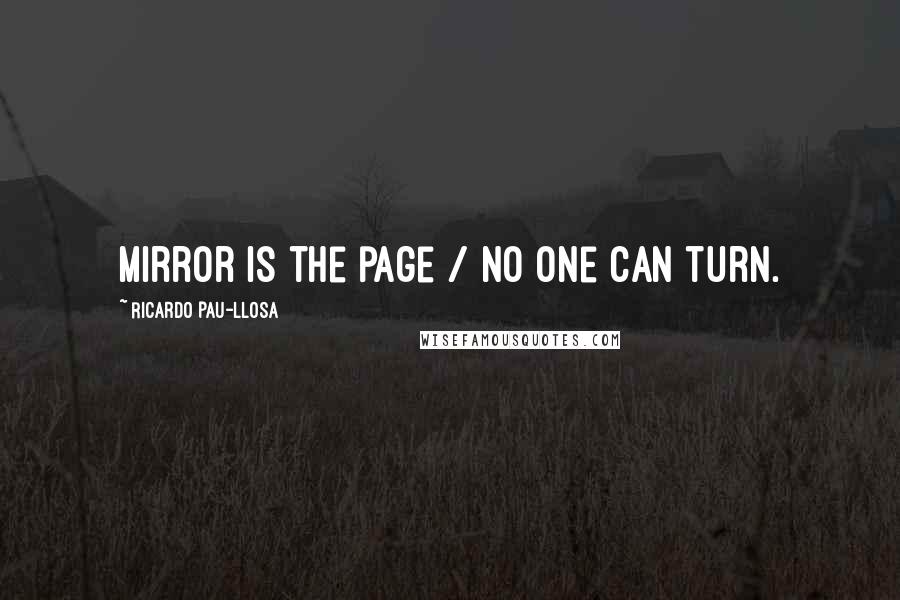 MIRROR IS THE PAGE / NO ONE CAN TURN.

~ RICARDO PAU-LLOSA

WISEFAMOUSQUOTES.COM